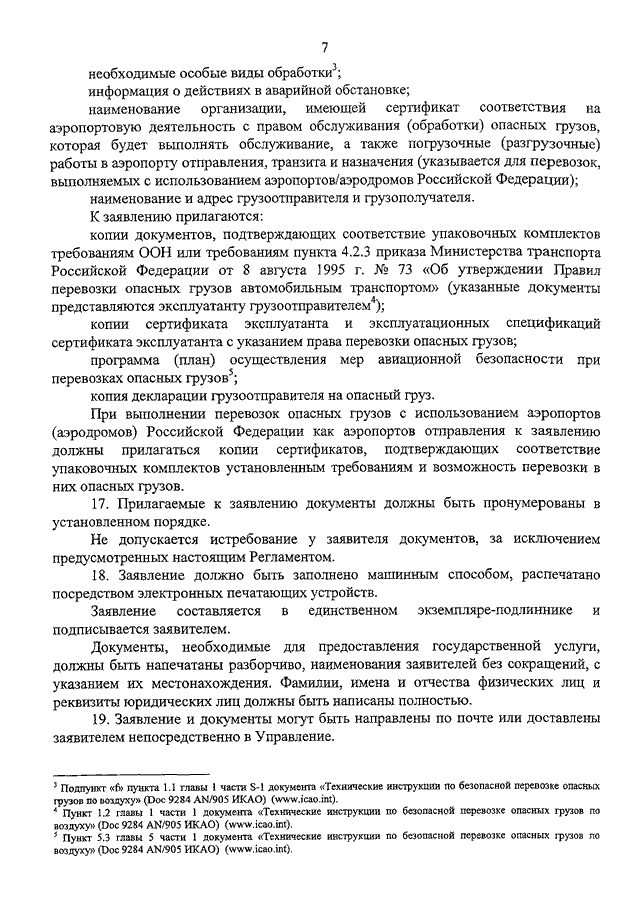 7

необходимые особые виды обработки$^3$;

информация о действиях в аварийной обстановке;

наименование организации, имеющей сертификат соответствия на аэропортовую деятельность с правом обслуживания (обработки) опасных грузов, которая будет выполнять обслуживание, а также погрузочные (разгрузочные) работы в аэропорту отправления, транзита и назначения (указывается для перевозок, выполняемых с использованием аэропортов/аэродромов Российской Федерации);

наименование и адрес грузоотправителя и грузополучателя.

К заявлению прилагаются:

копии документов, подтверждающих соответствие упаковочных комплектов требованиям ООН или требованиям пункта 4.2.3 приказа Министерства транспорта Российской Федерации от 8 августа 1995 г. № 73 «Об утверждении Правил перевозки опасных грузов автомобильным транспортом» (указанные документы представляются эксплуатанту грузоотправителем$^4$);

копии сертификата эксплуатанта и эксплуатационных спецификаций сертификата эксплуатанта с указанием права перевозки опасных грузов;

программа (план) осуществления мер авиационной безопасности при перевозках опасных грузов$^5$;

копия декларации грузоотправителя на опасный груз.

При выполнении перевозок опасных грузов с использованием аэропортов (аэродромов) Российской Федерации как аэропортов отправления к заявлению должны прилагаться копии сертификатов, подтверждающих соответствие упаковочных комплектов установленным требованиям и возможность перевозки в них опасных грузов.

17. Прилагаемые к заявлению документы должны быть пронумерованы в установленном порядке.

Не допускается истребование у заявителя документов, за исключением предусмотренных настоящим Регламентом.

18. Заявление должно быть заполнено машинным способом, распечатано посредством электронных печатающих устройств.

Заявление составляется в единственном экземпляре-подлиннике и подписывается заявителем.

Документы, необходимые для предоставления государственной услуги, должны быть напечатаны разборчиво, наименования заявителей без сокращений, с указанием их местонахождения. Фамилии, имена и отчества физических лиц и реквизиты юридических лиц должны быть написаны полностью.

19. Заявление и документы могут быть направлены по почте или доставлены заявителем непосредственно в Управление.

$^3$ Подпункт «f» пункта 1.1 главы 1 части S-1 документа «Технические инструкции по безопасной перевозке опасных грузов по воздуху» (Doc 9284 AN/905 ИКАО) (www.icao.int).
$^4$ Пункт 1.2 главы 1 части 1 документа «Технические инструкции по безопасной перевозке опасных грузов по воздуху» (Doc 9284 AN/905 ИКАО) (www.icao.int).
$^5$ Пункт 5.3 главы 5 части 1 документа «Технические инструкции по безопасной перевозке опасных грузов по воздуху» (Doc 9284 AN/905 ИКАО) (www.icao.int).